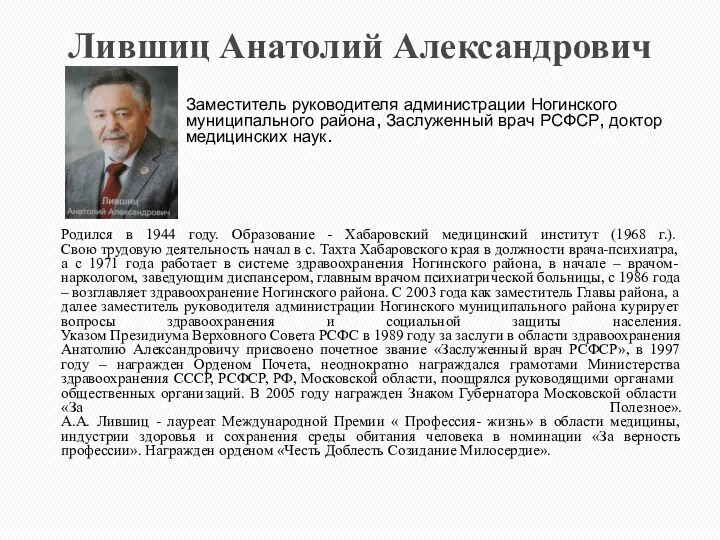 Лившиц Анатолий Александрович

Лившиц
Анатолий Александрович

Заместитель руководителя администрации Ногинского муниципального района, Заслуженный врач РСФСР, доктор медицинских наук.

Родился в 1944 году. Образование - Хабаровский медицинский институт (1968 г.). Свою трудовую деятельность начал в с. Тахта Хабаровского края в должности врача-психиатра, а с 1971 года работает в системе здравоохранения Ногинского района, в начале – врачом-наркологом, заведующим диспансером, главным врачом психиатрической больницы, с 1986 года – возглавляет здравоохранение Ногинского района. С 2003 года как заместитель Главы района, а далее заместитель руководителя администрации Ногинского муниципального района курирует вопросы здравоохранения и социальной защиты населения.
Указом Президиума Верховного Совета РСФС в 1989 году за заслуги в области здравоохранения Анатолию Александровичу присвоено почетное звание «Заслуженный врач РСФСР», в 1997 году – награжден Орденом Почета, неоднократно награждался грамотами Министерства здравоохранения СССР, РСФСР, РФ, Московской области, поощрялся руководящими органами общественных организаций. В 2005 году награжден Знаком Губернатора Московской области «За Полезное».
А.А. Лившиц - лауреат Международной Премии « Профессия- жизнь» в области медицины, индустрии здоровья и сохранения среды обитания человека в номинации «За верность профессии». Награжден орденом «Честь Доблесть Созидание Милосердие».